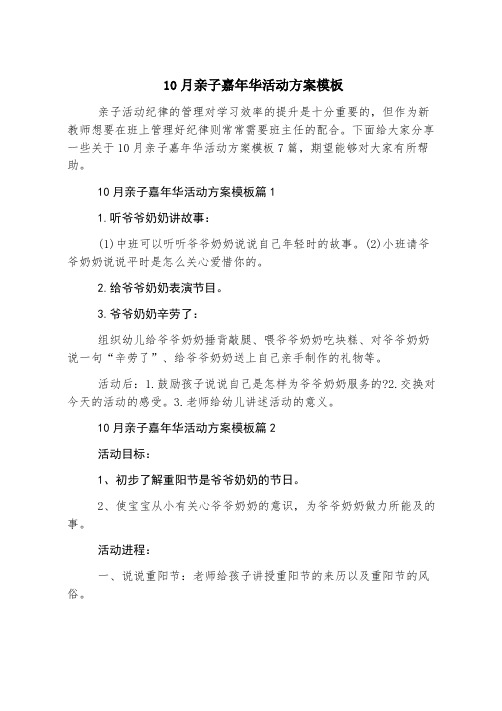 10月亲子嘉年华活动方案模板

亲子活动纪律的管理对学习效率的提升是十分重要的，但作为新教师想要在班上管理好纪律则常常需要班主任的配合。下面给大家分享一些关于10月亲子嘉年华活动方案模板7篇，期望能够对大家有所帮助。

10月亲子嘉年华活动方案模板篇1

1.听爷爷奶奶讲故事：

(1)中班可以听听爷爷奶奶说说自己年轻时的故事。(2)小班请爷爷奶奶说说平时是怎么关心爱惜你的。

2.给爷爷奶奶表演节目。

3.爷爷奶奶辛劳了：

组织幼儿给爷爷奶奶捶背敲腿、喂爷爷奶奶吃块糕、对爷爷奶奶说一句“辛劳了”、给爷爷奶奶送上自己亲手制作的礼物等。

活动后：1.鼓励孩子说说自己是怎样为爷爷奶奶服务的?2.交换对今天的活动的感受。3.老师给幼儿讲述活动的意义。

10月亲子嘉年华活动方案模板篇2

活动目标：

1、初步了解重阳节是爷爷奶奶的节日。

2、使宝宝从小有关心爷爷奶奶的意识，为爷爷奶奶做力所能及的事。

活动进程：

一、说说重阳节：老师给孩子讲授重阳节的来历以及重阳节的风俗。